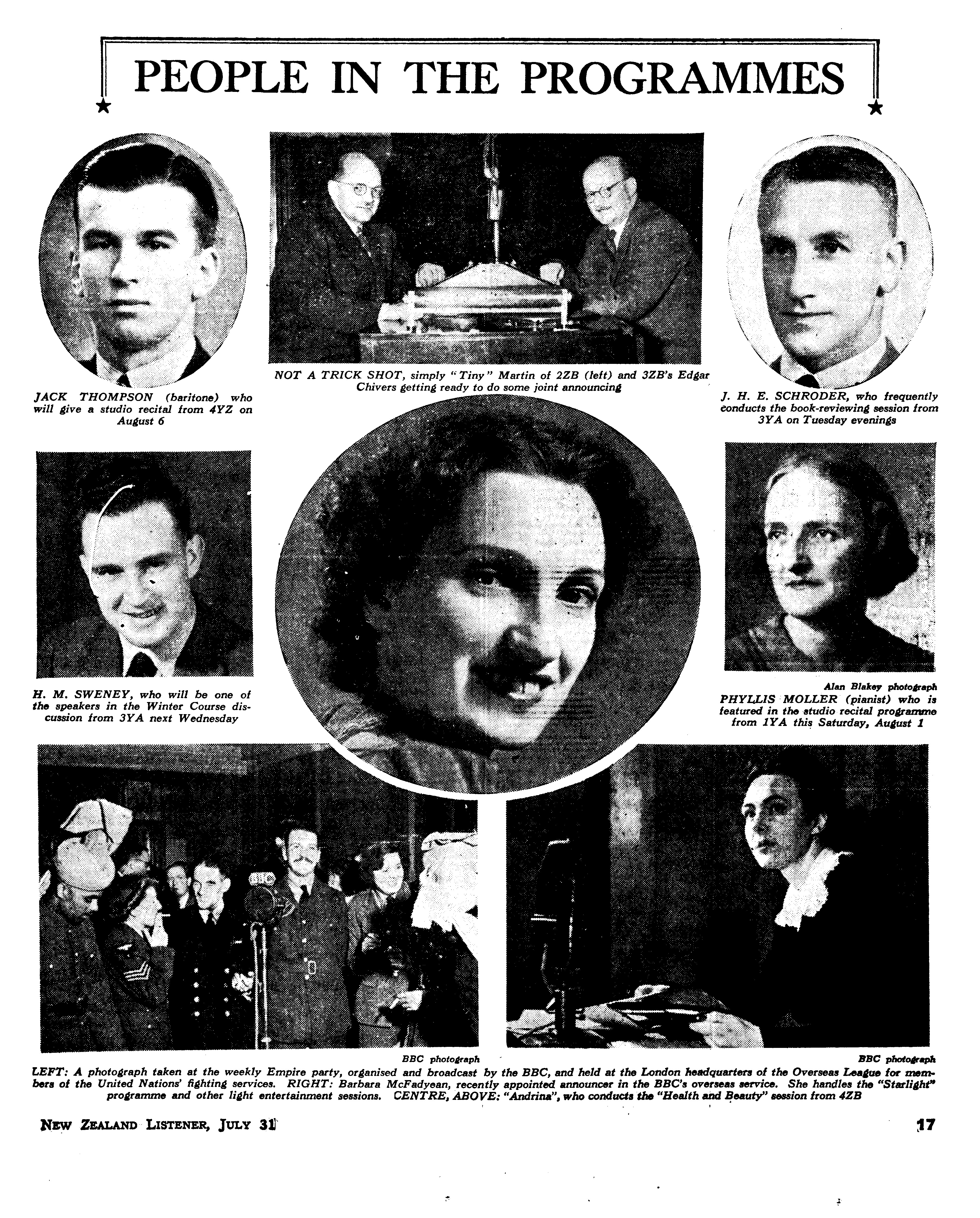 PEOPLE IN THE PROGRAMMES

JACK THOMPSON (baritone) who will give a studio recital from 4YZ on August 6

NOT A TRICK SHOT, simply "Tiny" Martin of 2ZB (left) and 3ZB's Edgar Chivers getting ready to do some joint announcing

J. H. E. SCHRODER, who frequently conducts the book-reviewing session from 3YA on Tuesday evenings

H. M. SWENEY, who will be one of the speakers in the Winter Course discussion from 3YA next Wednesday

Alan Blakey photograph

PHYLLIS MOLLER (pianist) who is featured in the studio recital programme from 1YA this Saturday, August 1

BBC photograph

BBC photograph

LEFT: A photograph taken at the weekly Empire party, organised and broadcast by the BBC, and held at the London headquarters of the Overseas League for members of the United Nations' fighting services. RIGHT: Barbara McFadyean, recently appointed announcer in the BBC's overseas service. She handles the "Starlight" programme and other light entertainment sessions. CENTRE, ABOVE: "Andrina", who conducts the "Health and Beauty" session from 4ZB

NEW ZEALAND LISTENER, JULY 31

17